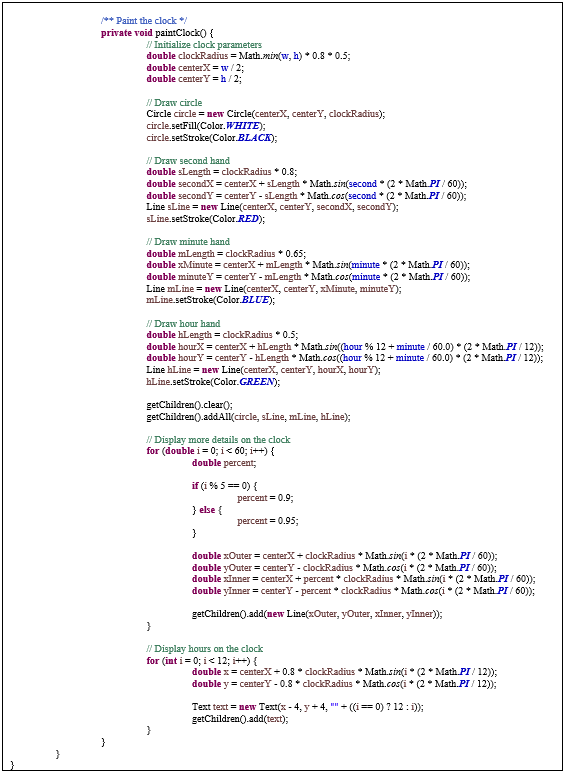 /** Paint the clock */
private void paintClock() {
// Initialize clock parameters
double clockRadius = Math.min(w, h) * 0.8 * 0.5;
double centerX = w / 2;
double centerY = h / 2;

// Draw circle
Circle circle = new Circle(centerX, centerY, clockRadius);
circle.setFill(Color.WHITE);
circle.setStroke(Color.BLACK);

// Draw second hand
double sLength = clockRadius * 0.8;
double secondX = centerX + sLength * Math.sin(second * (2 * Math.PI / 60));
double secondY = centerY - sLength * Math.cos(second * (2 * Math.PI / 60));
Line sLine = new Line(centerX, centerY, secondX, secondY);
sLine.setStroke(Color.RED);

// Draw minute hand
double mLength = clockRadius * 0.65;
double xMinute = centerX + mLength * Math.sin(minute * (2 * Math.PI / 60));
double minuteY = centerY - mLength * Math.cos(minute * (2 * Math.PI / 60));
Line mLine = new Line(centerX, centerY, xMinute, minuteY);
mLine.setStroke(Color.BLUE);

// Draw hour hand
double hLength = clockRadius * 0.5;
double hourX = centerX + hLength * Math.sin((hour % 12 + minute / 60.0) * (2 * Math.PI / 12));
double hourY = centerY - hLength * Math.cos((hour % 12 + minute / 60.0) * (2 * Math.PI / 12));
Line hLine = new Line(centerX, centerY, hourX, hourY);
hLine.setStroke(Color.GREEN);

getChildren().clear();
getChildren().addAll(circle, sLine, mLine, hLine);

// Display more details on the clock
for (double i = 0; i < 60; i++) {
double percent;

if (i % 5 == 0) {
percent = 0.9;
} else {
percent = 0.95;
}

double xOuter = centerX + clockRadius * Math.sin(i * (2 * Math.PI / 60));
double yOuter = centerY - clockRadius * Math.cos(i * (2 * Math.PI / 60));
double xInner = centerX + percent * clockRadius * Math.sin(i * (2 * Math.PI / 60));
double yInner = centerY - percent * clockRadius * Math.cos(i * (2 * Math.PI / 60));

getChildren().add(new Line(xOuter, yOuter, xInner, yInner));
}

// Display hours on the clock
for (int i = 0; i < 12; i++) {
double x = centerX + 0.8 * clockRadius * Math.sin(i * (2 * Math.PI / 12));
double y = centerY - 0.8 * clockRadius * Math.cos(i * (2 * Math.PI / 12));

Text text = new Text(x - 4, y + 4, "" + ((i == 0) ? 12 : i));
getChildren().add(text);
}
}
}
}